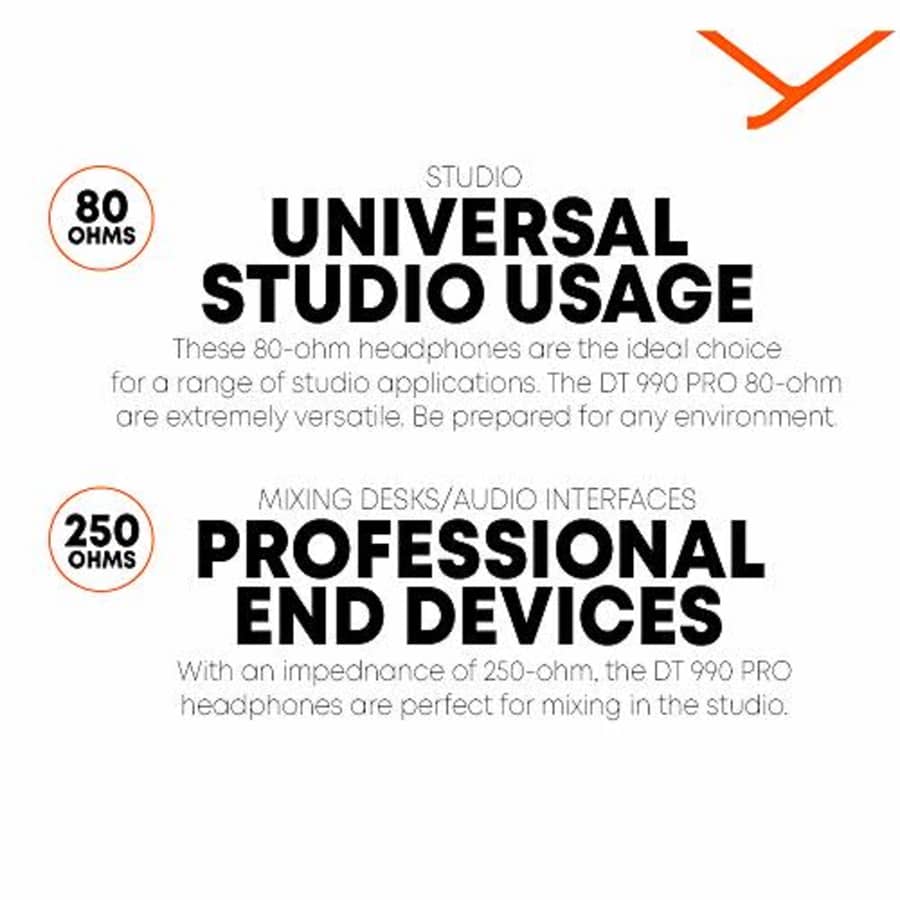 80 OHMS

STUDIO

UNIVERSAL STUDIO USAGE

These 80-ohm headphones are the ideal choice for a range of studio applications. The DT 990 PRO 80-ohm are extremely versatile. Be prepared for any environment.

250 OHMS

MIXING DESKS/AUDIO INTERFACES

PROFESSIONAL END DEVICES

With an impednance of 250-ohm, the DT 990 PRO headphones are perfect for mixing in the studio.